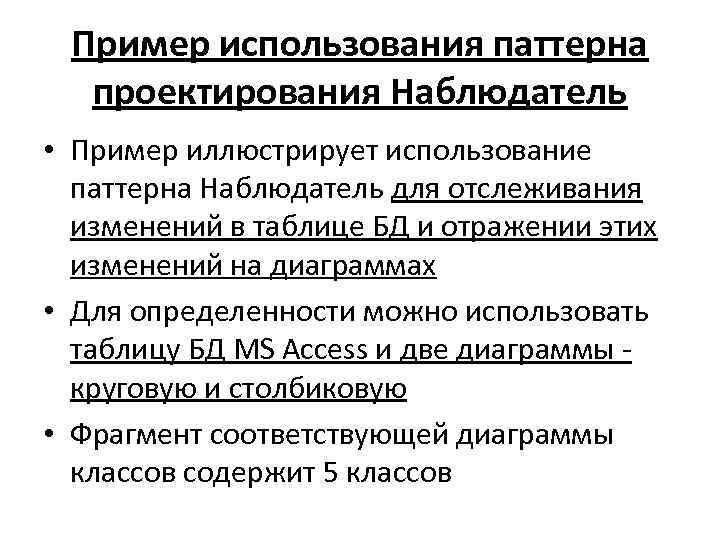 Пример использования паттерна проектирования Наблюдатель

• Пример иллюстрирует использование паттерна Наблюдатель для отслеживания изменений в таблице БД и отражении этих изменений на диаграммах

• Для определенности можно использовать таблицу БД MS Access и две диаграммы - круговую и столбиковую

• Фрагмент соответствующей диаграммы классов содержит 5 классов